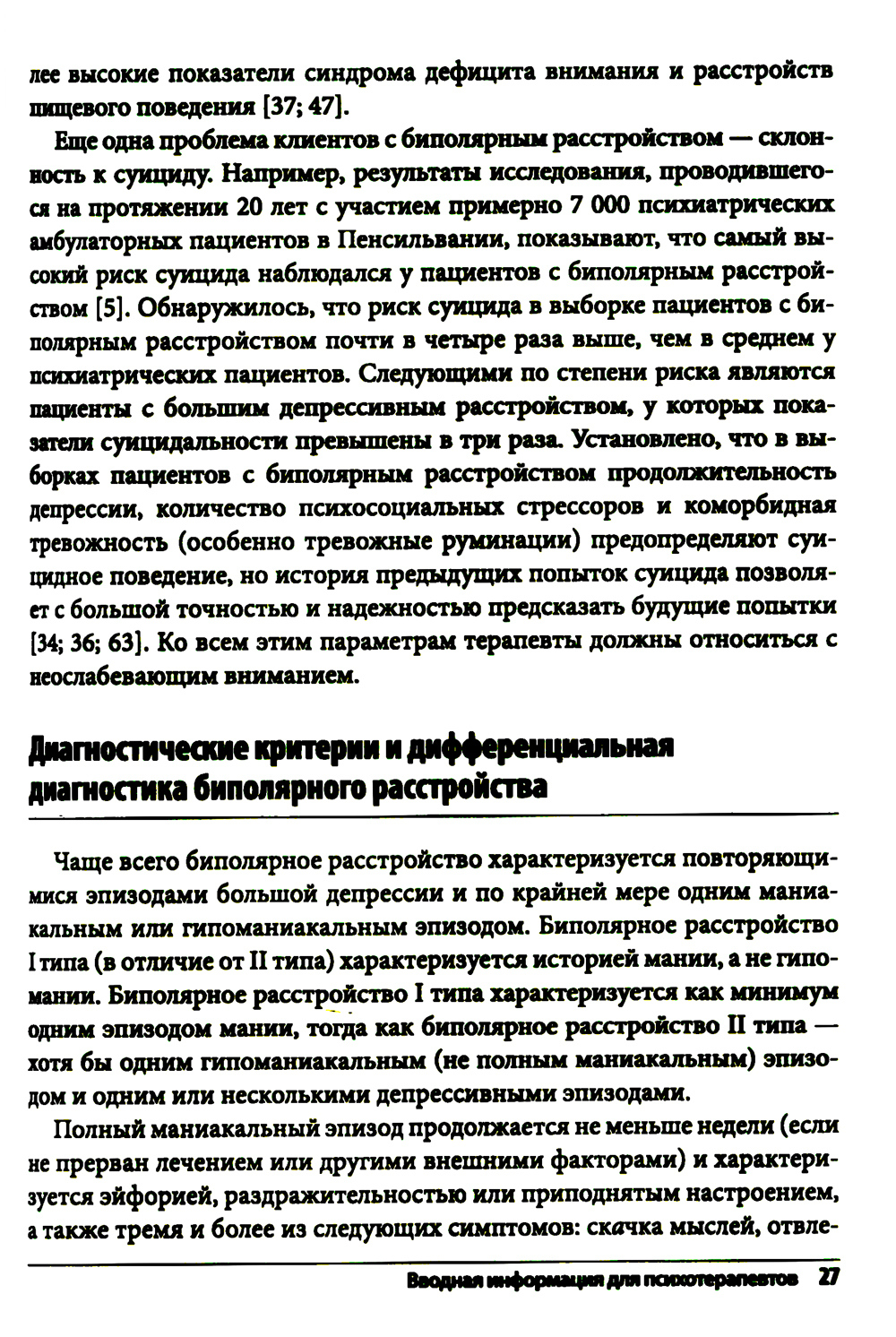 лее высокие показатели синдрома дефицита внимания и расстройств пищевого поведения [37; 47].

Еще одна проблема клиентов с биполярным расстройством — склонность к суициду. Например, результаты исследования, проводившегося на протяжении 20 лет с участием примерно 7 000 психиатрических амбулаторных пациентов в Пенсильвании, показывают, что самый высокий риск суицида наблюдался у пациентов с биполярным расстройством [5]. Обнаружилось, что риск суицида в выборке пациентов с биполярным расстройством почти в четыре раза выше, чем в среднем у психиатрических пациентов. Следующими по степени риска являются пациенты с большим депрессивным расстройством, у которых показатели суицидальности превышены в три раза. Установлено, что в выборках пациентов с биполярным расстройством продолжительность депрессии, количество психосоциальных стрессоров и коморбидная тревожность (особенно тревожные руминации) предопределяют суицидное поведение, но история предыдущих попыток суицида позволяет с большой точностью и надежностью предсказать будущие попытки [34; 36; 63]. Ко всем этим параметрам терапевты должны относиться с неослабевающим вниманием.

Диагностические критерии и дифференциальная диагностика биполярного расстройства

Чаще всего биполярное расстройство характеризуется повторяющимися эпизодами большой депрессии и по крайней мере одним маниакальным или гипоманиакальным эпизодом. Биполярное расстройство I типа (в отличие от II типа) характеризуется историей мании, а не гипомании. Биполярное расстройство I типа характеризуется как минимум одним эпизодом мании, тогда как биполярное расстройство II типа — хотя бы одним гипоманиакальным (не полным маниакальным) эпизодом и одним или несколькими депрессивными эпизодами.

Полный маниакальный эпизод продолжается не меньше недели (если не прерван лечением или другими внешними факторами) и характеризуется эйфорией, раздражительностью или приподнятым настроением, а также тремя и более из следующих симптомов: скачка мыслей, отвле-

Вводная информация для психотерапевтов 27